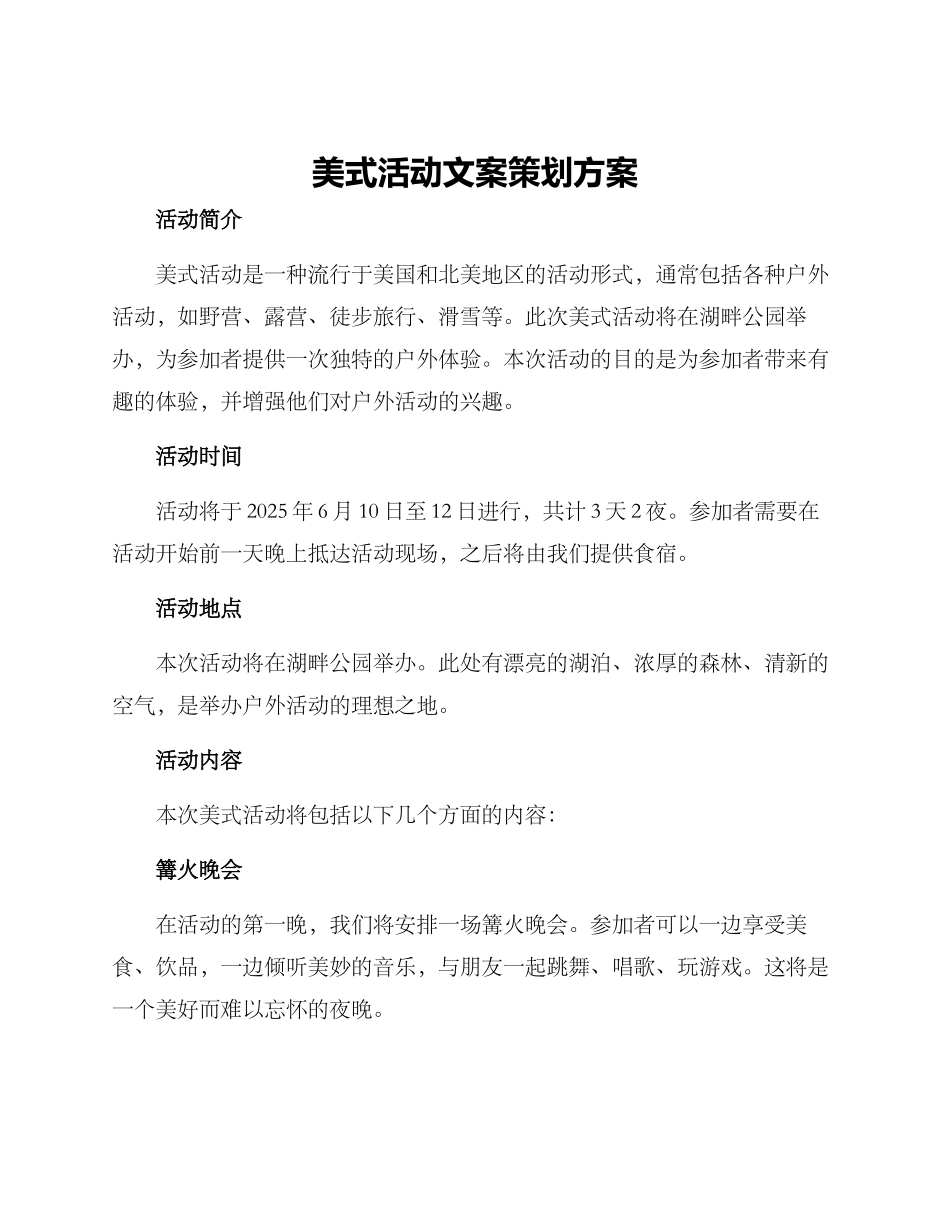 美式活动文案策划方案

活动简介

美式活动是一种流行于美国和北美地区的活动形式，通常包括各种户外活动，如野营、露营、徒步旅行、滑雪等。此次美式活动将在湖畔公园举办，为参加者提供一次独特的户外体验。本次活动的目的是为参加者带来有趣的体验，并增强他们对户外活动的兴趣。

活动时间

活动将于 2025 年 6 月 10 日至 12 日进行，共计 3 天 2 夜。参加者需要在活动开始前一天晚上抵达活动现场，之后将由我们提供食宿。

活动地点

本次活动将在湖畔公园举办。此处有漂亮的湖泊、浓厚的森林、清新的空气，是举办户外活动的理想之地。

活动内容

本次美式活动将包括以下几个方面的内容：

篝火晚会

在活动的第一晚，我们将安排一场篝火晚会。参加者可以一边享受美食、饮品，一边倾听美妙的音乐，与朋友一起跳舞、唱歌、玩游戏。这将是一个美好而难以忘怀的夜晚。